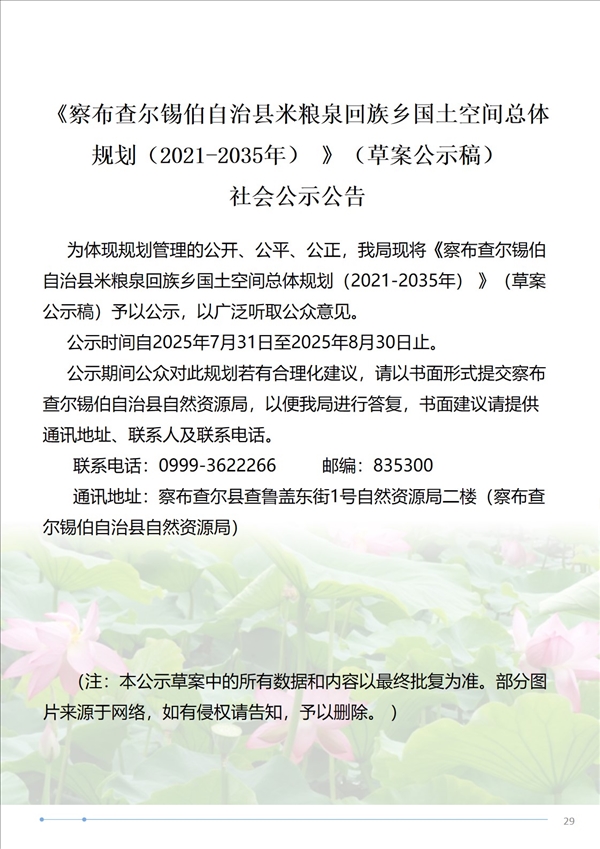 《察布查尔锡伯自治县米粮泉回族乡国土空间总体规划（2021-2035年）》（草案公示稿）
社会公示公告

为体现规划管理的公开、公平、公正，我局现将《察布查尔锡伯自治县米粮泉回族乡国土空间总体规划（2021-2035年）》（草案公示稿）予以公示，以广泛听取公众意见。

公示时间自2025年7月31日至2025年8月30日止。

公示期间公众对此规划若有合理化建议，请以书面形式提交察布查尔锡伯自治县自然资源局，以便我局进行答复，书面建议请提供通讯地址、联系人及联系电话。

联系电话：0999-3622266　　邮编：835300

通讯地址：察布查尔县查鲁盖东街1号自然资源局二楼（察布查尔锡伯自治县自然资源局）

（注：本公示草案中的所有数据和内容以最终批复为准。部分图片来源于网络，如有侵权请告知，予以删除。）

29